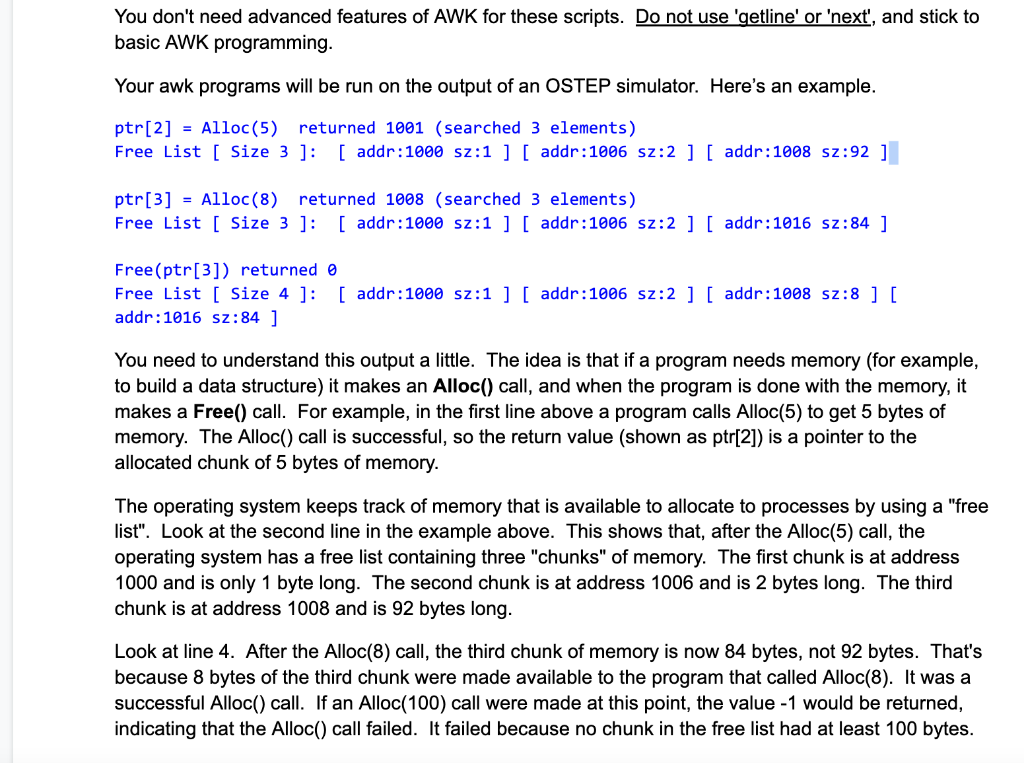 You don't need advanced features of AWK for these scripts. Do not use 'getline' or 'next', and stick to basic AWK programming.

Your awk programs will be run on the output of an OSTEP simulator. Here's an example.

ptr[2] = Alloc(5)  returned 1001 (searched 3 elements)
Free List [ Size 3 ]:  [ addr:1000 sz:1 ] [ addr:1006 sz:2 ] [ addr:1008 sz:92 ]

ptr[3] = Alloc(8)  returned 1008 (searched 3 elements)
Free List [ Size 3 ]:  [ addr:1000 sz:1 ] [ addr:1006 sz:2 ] [ addr:1016 sz:84 ]

Free(ptr[3]) returned 0
Free List [ Size 4 ]:  [ addr:1000 sz:1 ] [ addr:1006 sz:2 ] [ addr:1008 sz:8 ] [ addr:1016 sz:84 ]

You need to understand this output a little. The idea is that if a program needs memory (for example, to build a data structure) it makes an Alloc() call, and when the program is done with the memory, it makes a Free() call. For example, in the first line above a program calls Alloc(5) to get 5 bytes of memory. The Alloc() call is successful, so the return value (shown as ptr[2]) is a pointer to the allocated chunk of 5 bytes of memory.

The operating system keeps track of memory that is available to allocate to processes by using a "free list". Look at the second line in the example above. This shows that, after the Alloc(5) call, the operating system has a free list containing three "chunks" of memory. The first chunk is at address 1000 and is only 1 byte long. The second chunk is at address 1006 and is 2 bytes long. The third chunk is at address 1008 and is 92 bytes long.

Look at line 4. After the Alloc(8) call, the third chunk of memory is now 84 bytes, not 92 bytes. That's because 8 bytes of the third chunk were made available to the program that called Alloc(8). It was a successful Alloc() call. If an Alloc(100) call were made at this point, the value -1 would be returned, indicating that the Alloc() call failed. It failed because no chunk in the free list had at least 100 bytes.